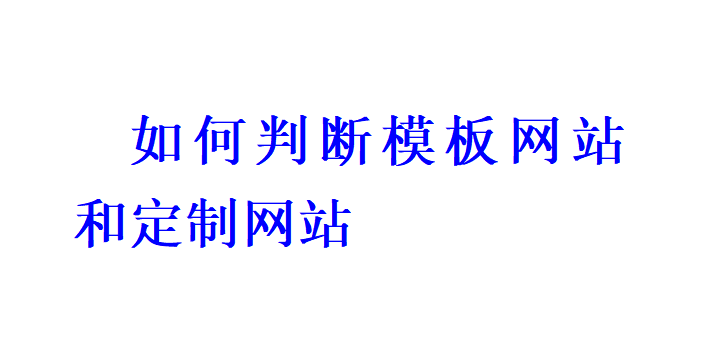 如何判断模板网站和定制网站